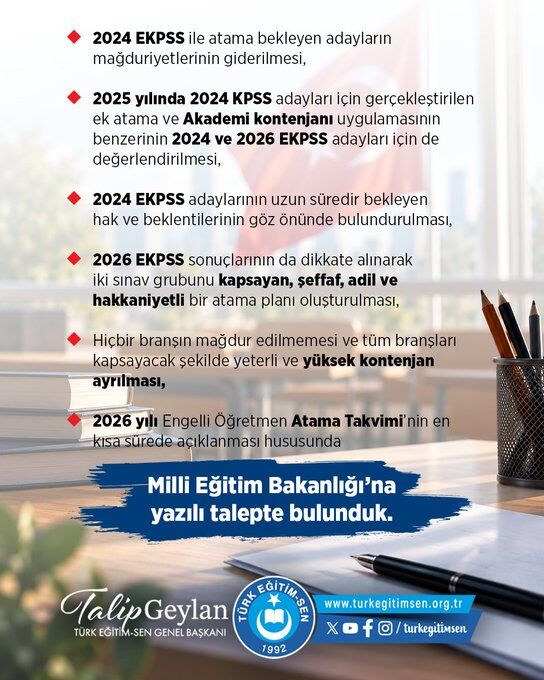 2024 EKPSS ile atama bekleyen adayların mağduriyetlerinin giderilmesi,

2025 yılında 2024 KPSS adayları için gerçekleştirilen ek atama ve Akademi kontenjanı uygulamasının benzerinin 2024 ve 2026 EKPSS adayları için de değerlendirilmesi,

2024 EKPSS adaylarının uzun süredir bekleyen hak ve beklentilerinin göz önünde bulundurulması,

2026 EKPSS sonuçlarının da dikkate alınarak iki sınav grubunu kapsayan, şeffaf, adil ve hakkaniyetli bir atama planı oluşturulması,

Hiçbir branşın mağdur edilmemesi ve tüm branşları kapsayacak şekilde yeterli ve yüksek kontenjan ayrılması,

2026 yılı Engelli Öğretmen Atama Takvimi'nin en kısa sürede açıklanması hususunda

Milli Eğitim Bakanlığı'na yazılı talepte bulunduk.

Talip Geylan
TÜRK EĞİTİM-SEN GENEL BAŞKANI

TÜRK EĞİTİM-SEN
1992

www.turkegitimsen.org.tr
/ turkegitimsen